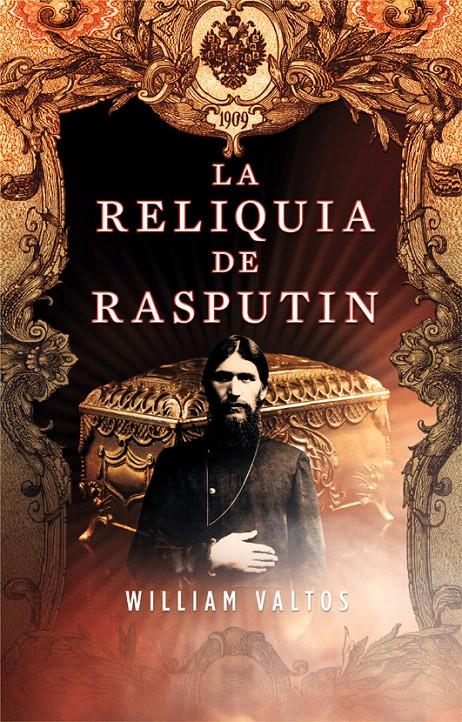 1909

LA RELIQUIA DE RASPUTIN

WILLIAM VALTOS